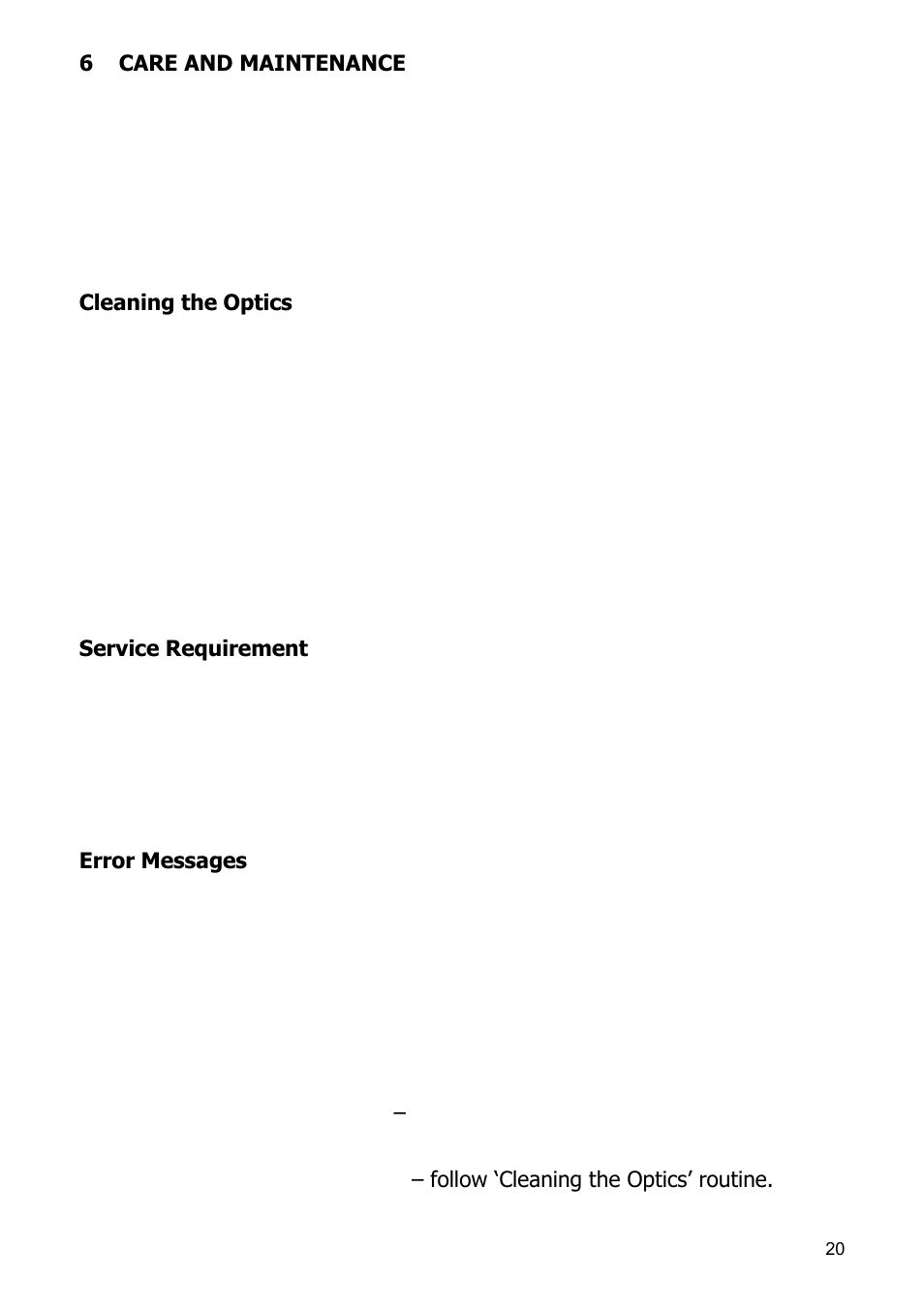 6 CARE AND MAINTENANCE

Cleaning the Optics

Service Requirement

Error Messages

–

– follow ‘Cleaning the Optics’ routine.

20